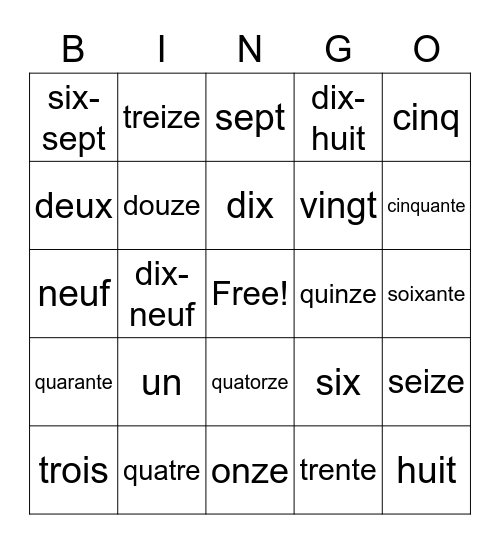 | B | I | N | G | O |
|---|---|---|---|---|
| six-sept | treize | sept | dix-huit | cinq |
| deux | douze | dix | vingt | cinquante |
| neuf | dix-neuf | Free! | quinze | soixante |
| quarante | un | quatorze | six | seize |
| trois | quatre | onze | trente | huit |